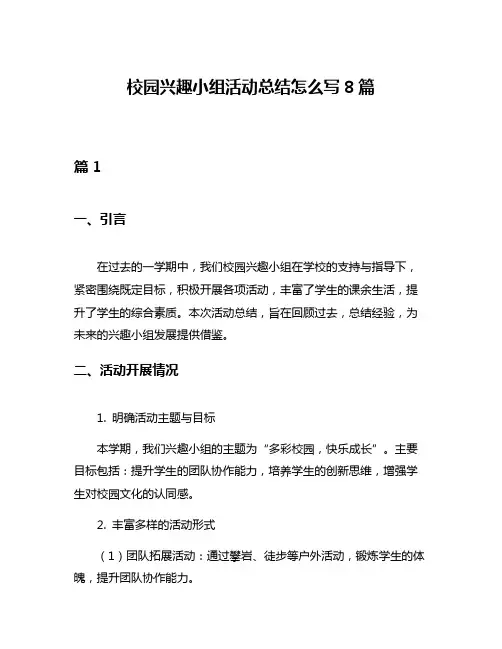 校园兴趣小组活动总结怎么写 8 篇

篇 1

一、引言

在过去的一学期中，我们校园兴趣小组在学校的支持与指导下，紧密围绕既定目标，积极开展各项活动，丰富了学生的课余生活，提升了学生的综合素质。本次活动总结，旨在回顾过去，总结经验，为未来的兴趣小组发展提供借鉴。

二、活动开展情况

1. 明确活动主题与目标

本学期，我们兴趣小组的主题为“多彩校园，快乐成长”。主要目标包括：提升学生的团队协作能力，培养学生的创新思维，增强学生对校园文化的认同感。

2. 丰富多样的活动形式

（1）团队拓展活动：通过攀岩、徒步等户外活动，锻炼学生的体魄，提升团队协作能力。